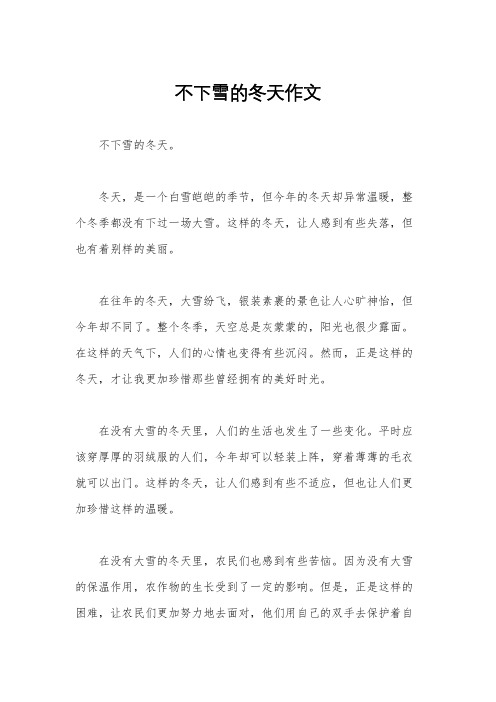 不下雪的冬天作文

不下雪的冬天。

冬天，是一个白雪皑皑的季节，但今年的冬天却异常温暖，整个冬季都没有下过一场大雪。这样的冬天，让人感到有些失落，但也有着别样的美丽。

在往年的冬天，大雪纷飞，银装素裹的景色让人心旷神怡，但今年却不同了。整个冬季，天空总是灰蒙蒙的，阳光也很少露面。在这样的天气下，人们的心情也变得有些沉闷。然而，正是这样的冬天，才让我更加珍惜那些曾经拥有的美好时光。

在没有大雪的冬天里，人们的生活也发生了一些变化。平时应该穿厚厚的羽绒服的人们，今年却可以轻装上阵，穿着薄薄的毛衣就可以出门。这样的冬天，让人们感到有些不适应，但也让人们更加珍惜这样的温暖。

在没有大雪的冬天里，农民们也感到有些苦恼。因为没有大雪的保温作用，农作物的生长受到了一定的影响。但是，正是这样的困难，让农民们更加努力地去面对，他们用自己的双手去保护着自